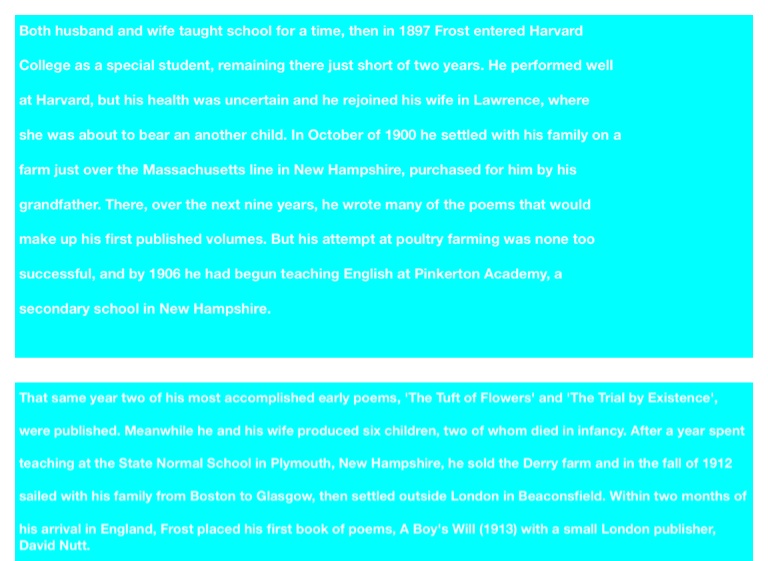 Both husband and wife taught school for a time, then in 1897 Frost entered Harvard College as a special student, remaining there just short of two years. He performed well at Harvard, but his health was uncertain and he rejoined his wife in Lawrence, where she was about to bear an another child. In October of 1900 he settled with his family on a farm just over the Massachusetts line in New Hampshire, purchased for him by his grandfather. There, over the next nine years, he wrote many of the poems that would make up his first published volumes. But his attempt at poultry farming was none too successful, and by 1906 he had begun teaching English at Pinkerton Academy, a secondary school in New Hampshire.

That same year two of his most accomplished early poems, 'The Tuft of Flowers' and 'The Trial by Existence', were published. Meanwhile he and his wife produced six children, two of whom died in infancy. After a year spent teaching at the State Normal School in Plymouth, New Hampshire, he sold the Derry farm and in the fall of 1912 sailed with his family from Boston to Glasgow, then settled outside London in Beaconsfield. Within two months of his arrival in England, Frost placed his first book of poems, A Boy's Will (1913) with a small London publisher, David Nutt.